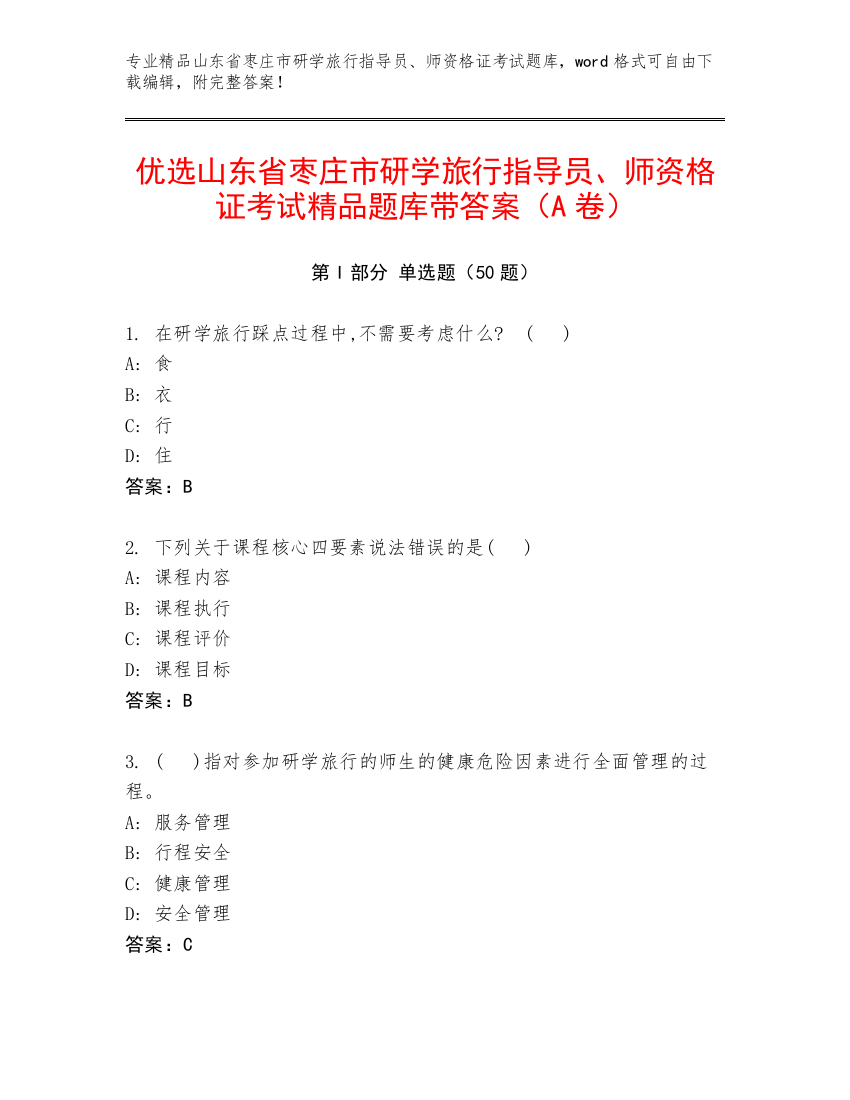 专业精品山东省枣庄市研学旅行指导员、师资格证考试题库，word 格式可自由下载编辑，附完整答案！

优选山东省枣庄市研学旅行指导员、师资格证考试精品题库带答案（A 卷）

第 I 部分 单选题（50 题）

1. 在研学旅行踩点过程中,不需要考虑什么? （ ）
A: 食
B: 衣
C: 行
D: 住
答案：B

2. 下列关于课程核心四要素说法错误的是( )
A: 课程内容
B: 课程执行
C: 课程评价
D: 课程目标
答案：B

3. ( )指对参加研学旅行的师生的健康危险因素进行全面管理的过程。
A: 服务管理
B: 行程安全
C: 健康管理
D: 安全管理
答案：C